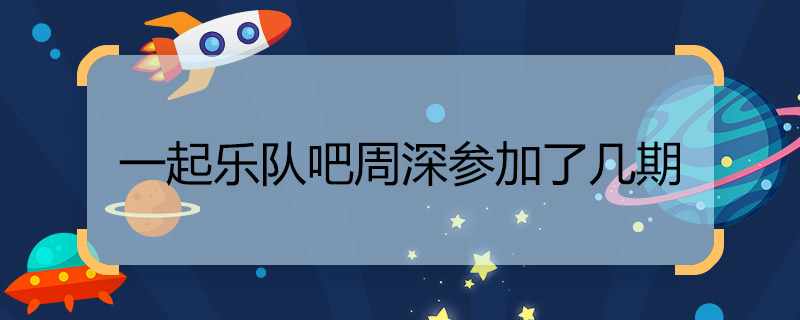 一起乐队吧周深参加了几期